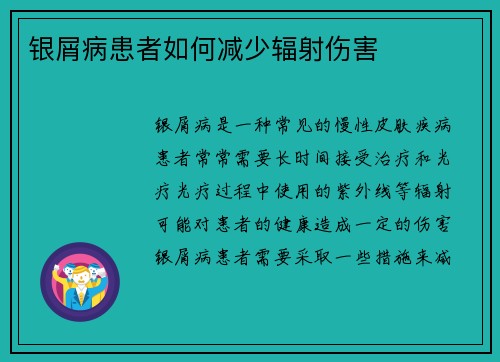 银屑病患者如何减少辐射伤害

银屑病是一种常见的慢性皮肤疾病患者常常需要长时间接受治疗和光疗光疗过程中使用的紫外线等辐射可能对患者的健康造成一定的伤害银屑病患者需要采取一些措施来减